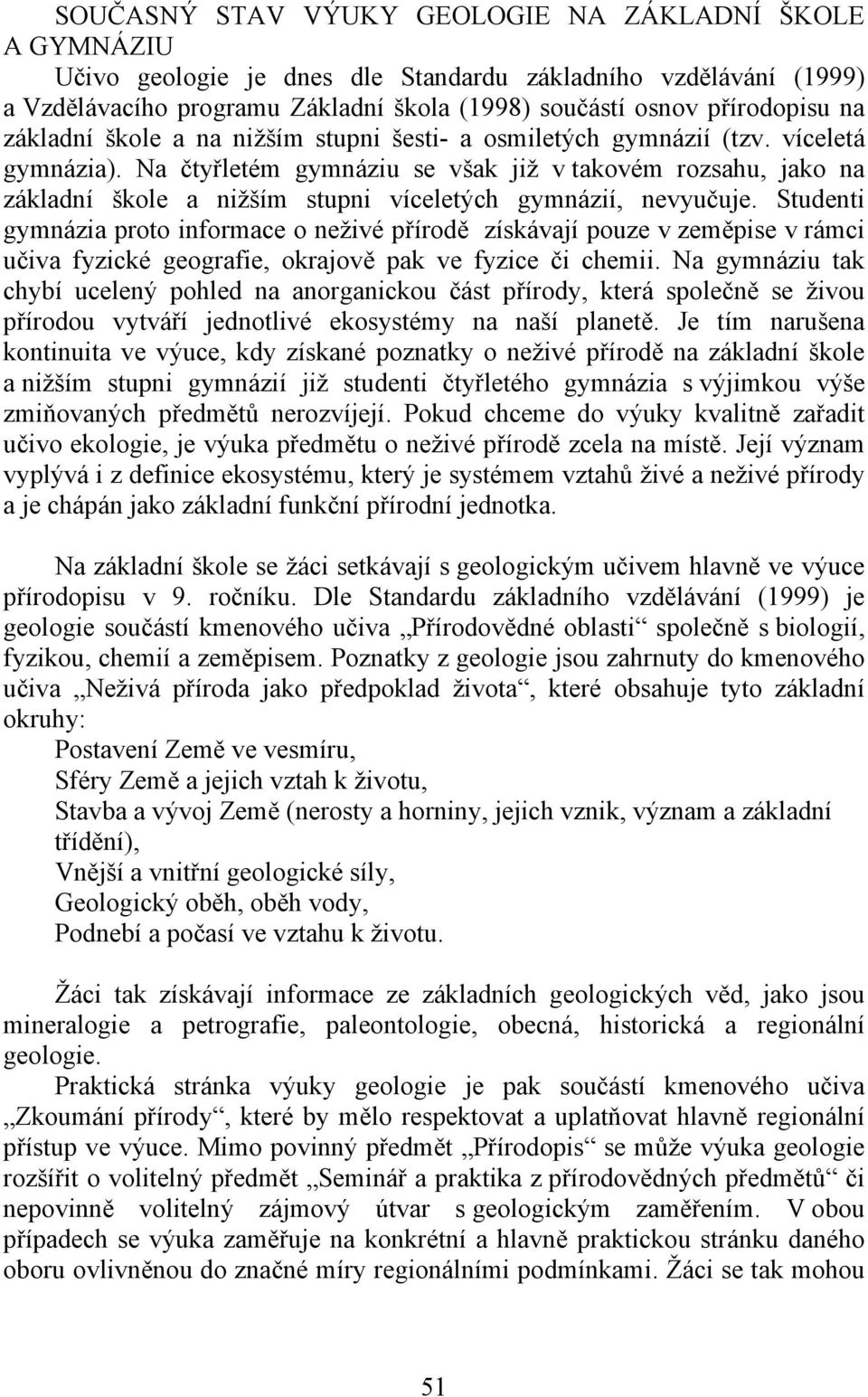 SOUČASNÝ STAV VÝUKY GEOLOGIE NA ZÁKLADNÍ ŠKOLE A GYMNÁZIU

Učivo geologie je dnes dle Standardu základního vzdělávání (1999) a Vzdělávacího programu Základní škola (1998) součástí osnov přírodopisu na základní škole a na nižším stupni šesti- a osmiletých gymnázií (tzv. víceletá gymnázia). Na čtyřletém gymnáziu se však již v takovém rozsahu, jako na základní škole a nižším stupni víceletých gymnázií, nevyučuje. Studenti gymnázia proto informace o neživé přírodě získávají pouze v zeměpise v rámci učiva fyzické geografie, okrajově pak ve fyzice či chemii. Na gymnáziu tak chybí ucelený pohled na anorganickou část přírody, která společně se živou přírodou vytváří jednotlivé ekosystémy na naší planetě. Je tím narušena kontinuita ve výuce, kdy získané poznatky o neživé přírodě na základní škole a nižším stupni gymnázií již studenti čtyřletého gymnázia s výjimkou výše zmiňovaných předmětů nerozvíjejí. Pokud chceme do výuky kvalitně zařadit učivo ekologie, je výuka předmětu o neživé přírodě zcela na místě. Její význam vyplývá i z definice ekosystému, který je systémem vztahů živé a neživé přírody a je chápán jako základní funkční přírodní jednotka.

Na základní škole se žáci setkávají s geologickým učivem hlavně ve výuce přírodopisu v 9. ročníku. Dle Standardu základního vzdělávání (1999) je geologie součástí kmenového učiva „Přírodovědné oblasti“ společně s biologií, fyzikou, chemií a zeměpisem. Poznatky z geologie jsou zahrnuty do kmenového učiva „Neživá příroda jako předpoklad života“, které obsahuje tyto základní okruhy:

Postavení Země ve vesmíru,
Sféry Země a jejich vztah k životu,
Stavba a vývoj Země (nerosty a horniny, jejich vznik, význam a základní třídění),
Vnější a vnitřní geologické síly,
Geologický oběh, oběh vody,
Podnebí a počasí ve vztahu k životu.

Žáci tak získávají informace ze základních geologických věd, jako jsou mineralogie a petrografie, paleontologie, obecná, historická a regionální geologie.

Praktická stránka výuky geologie je pak součástí kmenového učiva „Zkoumání přírody“, které by mělo respektovat a uplatňovat hlavně regionální přístup ve výuce. Mimo povinný předmět „Přírodopis“ se může výuka geologie rozšířit o volitelný předmět „Seminář a praktika z přírodovědných předmětů“ či nepovinně volitelný zájmový útvar s geologickým zaměřením. V obou případech se výuka zaměřuje na konkrétní a hlavně praktickou stránku daného oboru ovlivněnou do značné míry regionálními podmínkami. Žáci se tak mohou

51